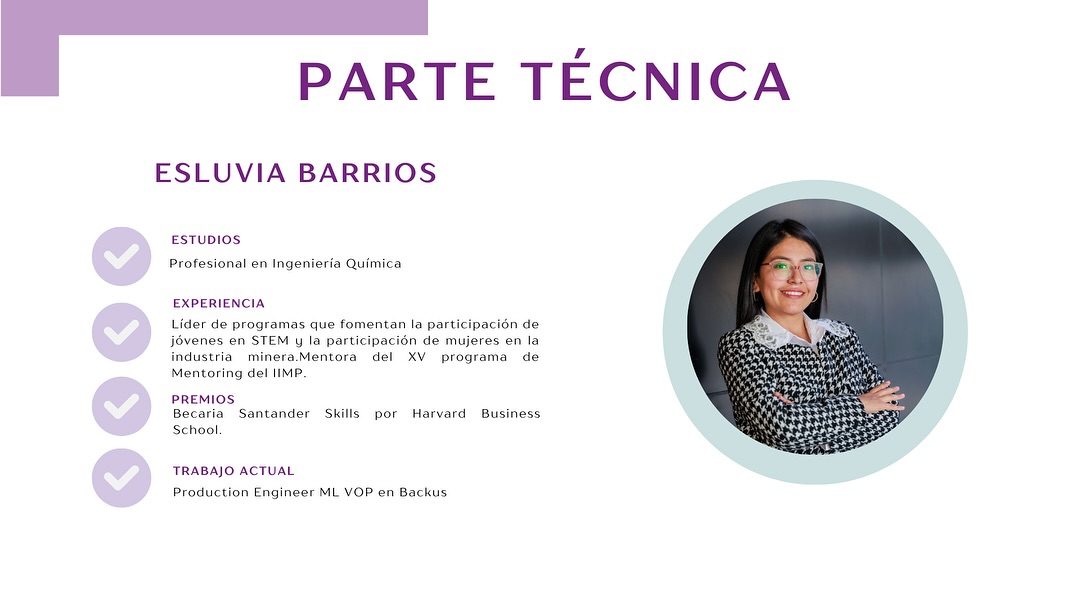 PARTE TÉCNICA

ESLUVIA BARRIOS

ESTUDIOS
Profesional en Ingeniería Química

EXPERIENCIA
Líder de programas que fomentan la participación de jóvenes en STEM y la participación de mujeres en la industria minera.Mentora del XV programa de Mentoring del IIMP.

PREMIOS
Becaria Santander Skills por Harvard Business School.

TRABAJO ACTUAL
Production Engineer ML VOP en Backus